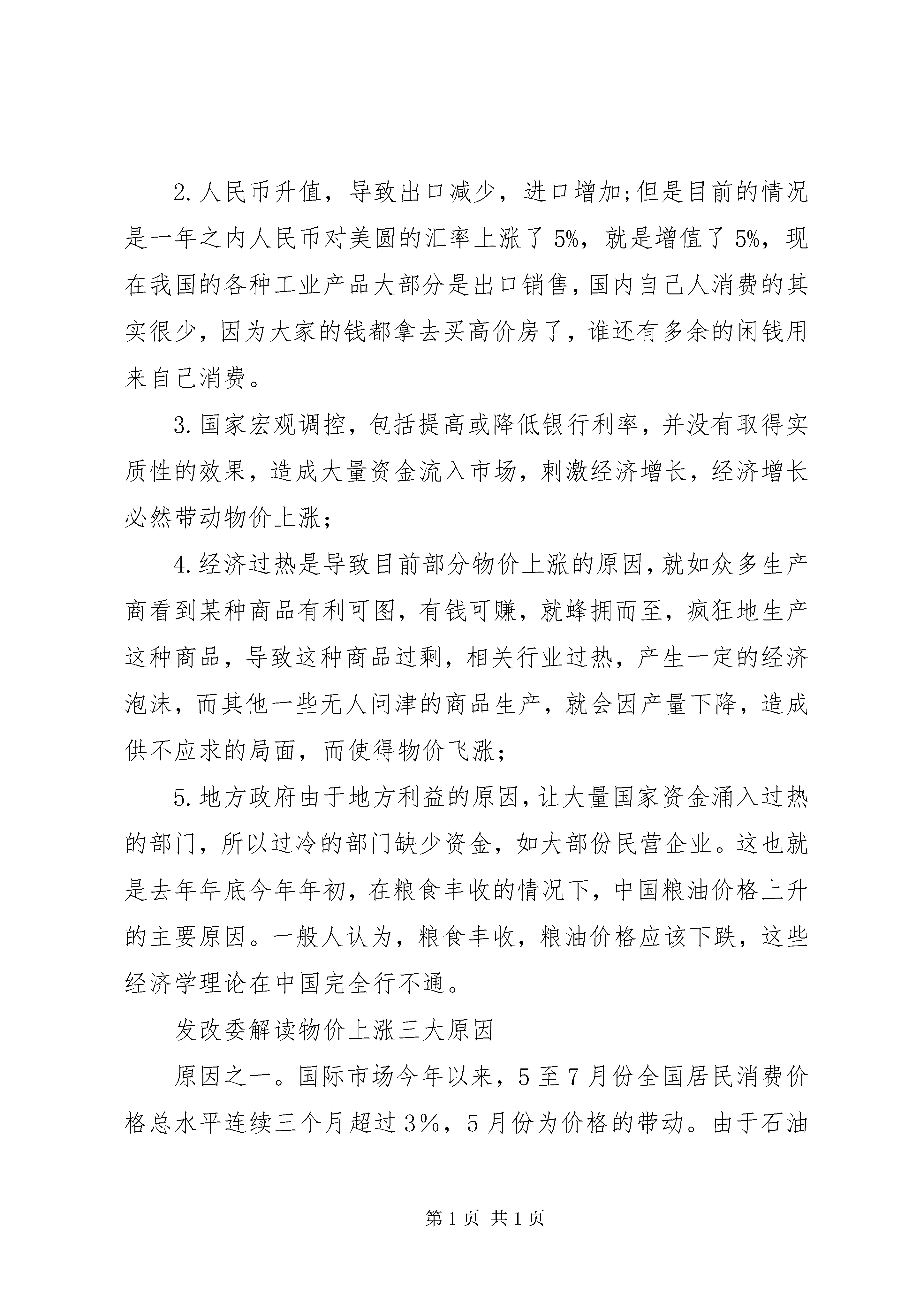 2.人民币升值，导致出口减少，进口增加;但是目前的情况是一年之内人民币对美圆的汇率上涨了5%，就是增值了5%，现在我国的各种工业产品大部分是出口销售，国内自己人消费的其实很少，因为大家的钱都拿去买高价房了，谁还有多余的闲钱用来自己消费。

3.国家宏观调控，包括提高或降低银行利率，并没有取得实质性的效果，造成大量资金流入市场，刺激经济增长，经济增长必然带动物价上涨;

4.经济过热是导致目前部分物价上涨的原因，就如众多生产商看到某种商品有利可图，有钱可赚，就蜂拥而至，疯狂地生产这种商品，导致这种商品过剩，相关行业过热，产生一定的经济泡沫，而其他一些无人问津的商品生产，就会因产量下降，造成供不应求的局面，而使得物价飞涨;

5.地方政府由于地方利益的原因，让大量国家资金涌入过热的部门，所以过冷的部门缺少资金，如大部份民营企业。这也就是去年年底今年年初，在粮食丰收的情况下，中国粮油价格上升的主要原因。一般人认为，粮食丰收，粮油价格应该下跌，这些经济学理论在中国完全行不通。

发改委解读物价上涨三大原因

原因之一。国际市场今年以来，5至7月份全国居民消费价格总水平连续三个月超过3%，5月份为价格的带动。由于石油

第1页 共1页